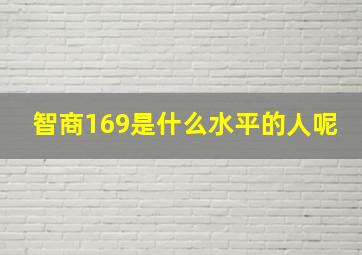 智商169是什么水平的人呢